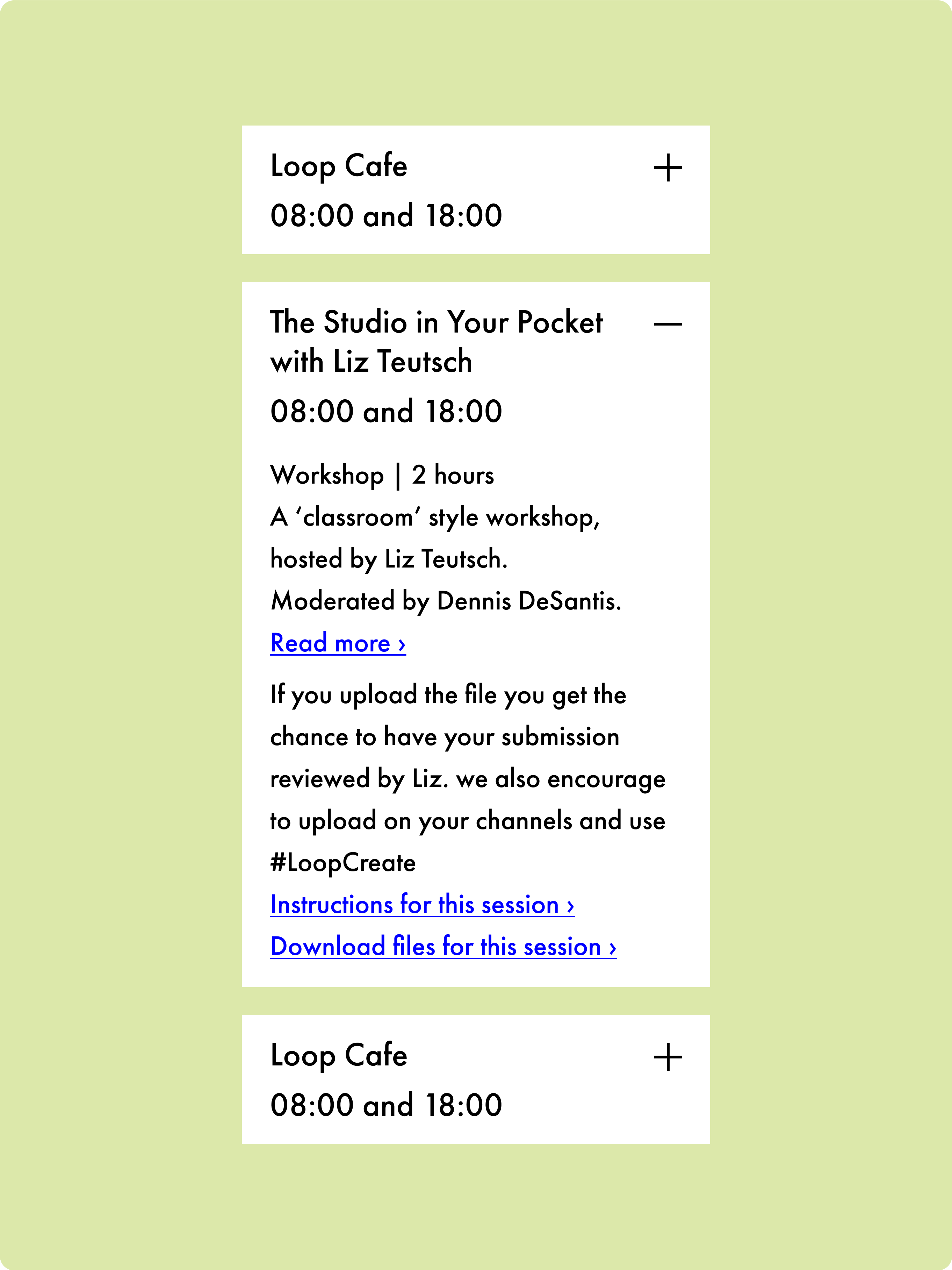 Loop Cafe
+
08:00 and 18:00

The Studio in Your Pocket with Liz Teutsch
—
08:00 and 18:00

Workshop | 2 hours
A ‘classroom’ style workshop, hosted by Liz Teutsch.
Moderated by Dennis DeSantis.
Read more ›

If you upload the file you get the chance to have your submission reviewed by Liz. we also encourage to upload on your channels and use #LoopCreate
Instructions for this session ›
Download files for this session ›

Loop Cafe
+
08:00 and 18:00